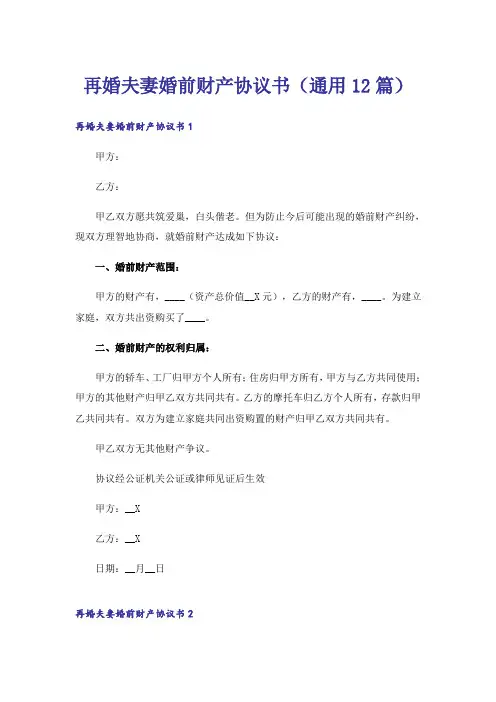 再婚夫妻婚前财产协议书（通用 12 篇）

再婚夫妻婚前财产协议书 1

甲方：

乙方：

甲乙双方愿共筑爱巢，白头偕老。但为防止今后可能出现的婚前财产纠纷，现双方理智地协商，就婚前财产达成如下协议：

一、婚前财产范围：

甲方的财产有，____（资产总价值__X 元），乙方的财产有，____。为建立家庭，双方共出资购买了____。

二、婚前财产的权利归属：

甲方的轿车、工厂归甲方个人所有；住房归甲方所有，甲方与乙方共同使用；甲方的其他财产归甲乙双方共同共有。乙方的摩托车归乙方个人所有，存款归甲乙共同共有。双方为建立家庭共同出资购置的财产归甲乙双方共同共有。

甲乙双方无其他财产争议。

协议经公证机关公证或律师见证后生效

甲方：__X

乙方：__X

日期：__月__日

再婚夫妻婚前财产协议书 2